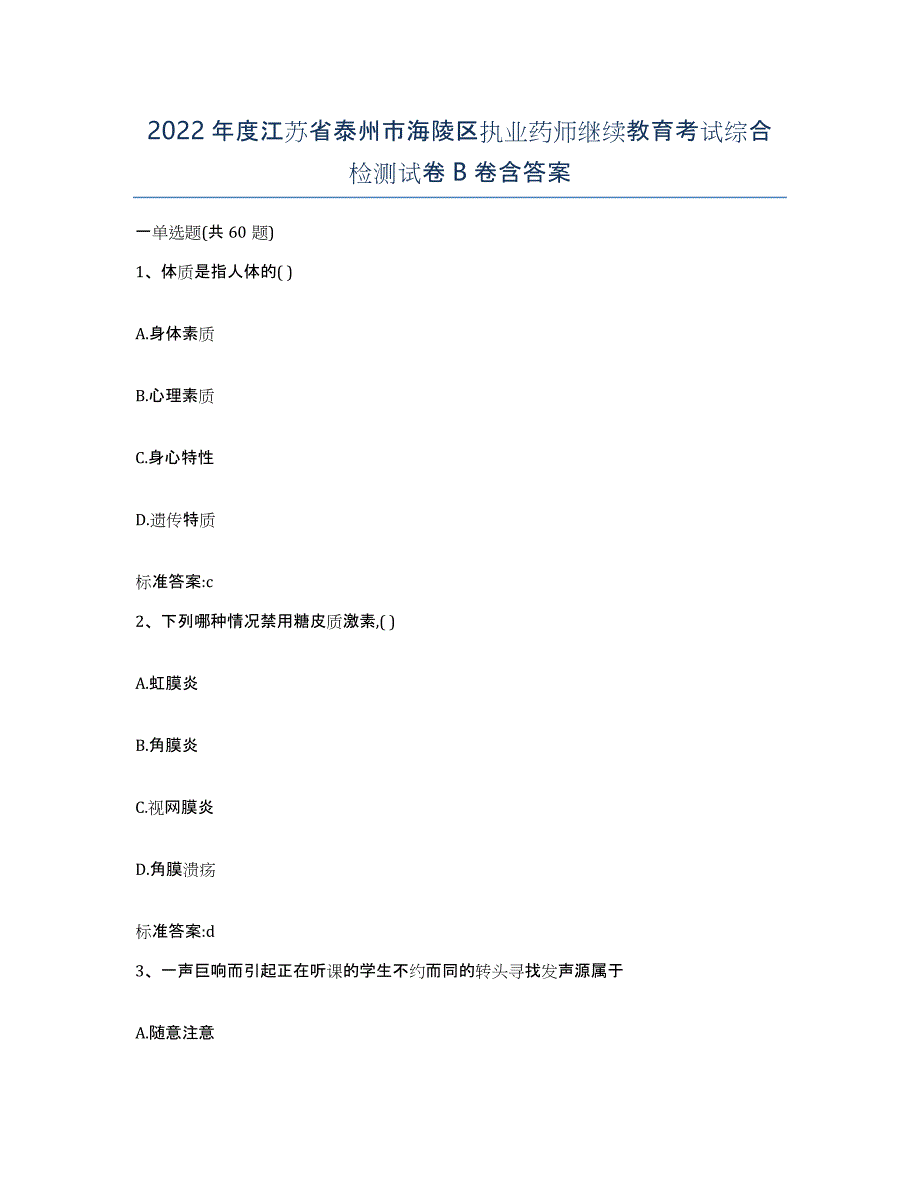 2022年度江苏省泰州市海陵区执业药师继续教育考试综合检测试卷B卷含答案

一单选题(共60题)

1、体质是指人体的( )

A.身体素质

B.心理素质

C.身心特性

D.遗传特质

标准答案:c

2、下列哪种情况禁用糖皮质激素,( )

A.虹膜炎

B.角膜炎

C.视网膜炎

D.角膜溃疡

标准答案:d

3、一声巨响而引起正在听课的学生不约而同的转头寻找发声源属于

A.随意注意